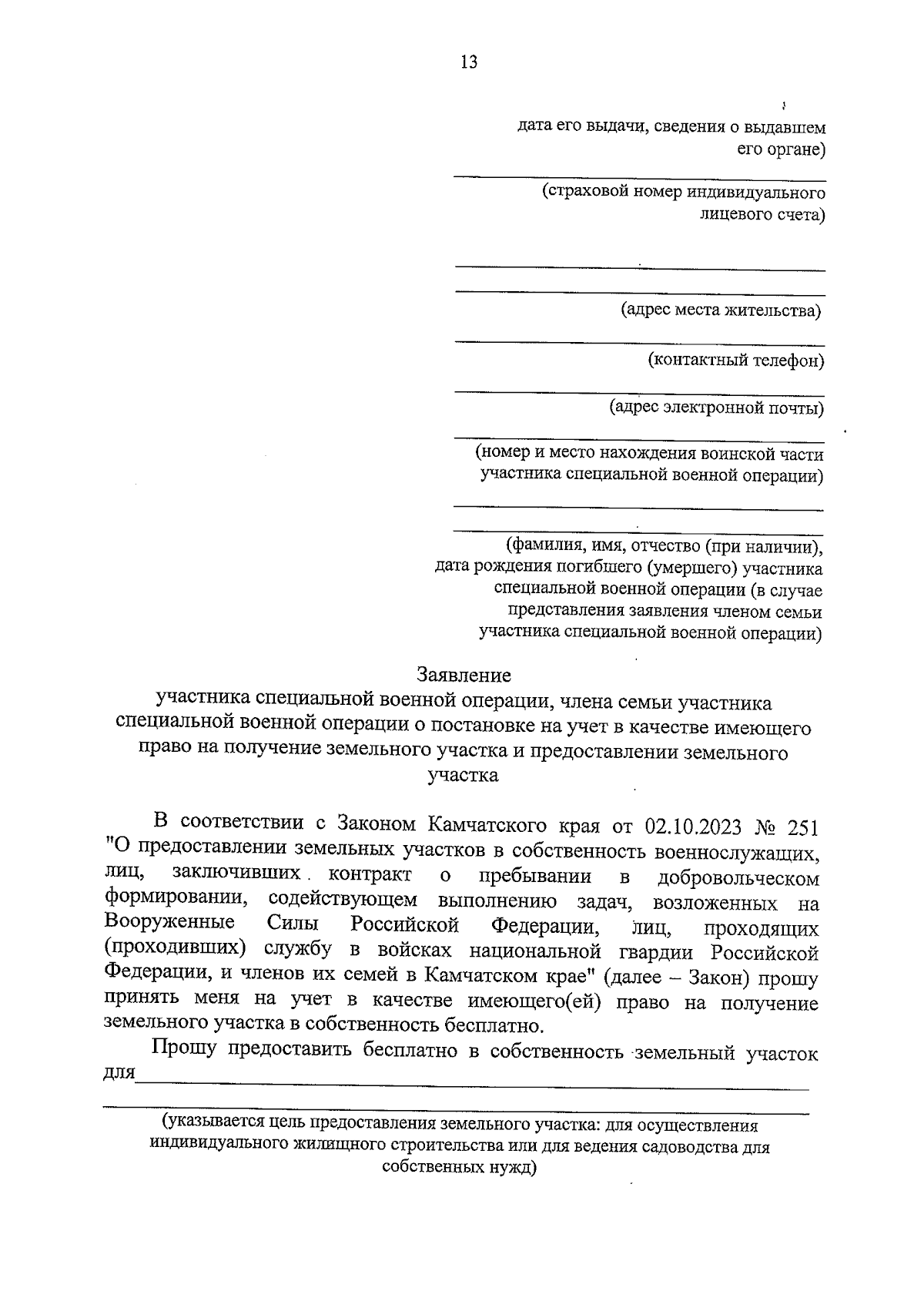 13

дата его выдачи, сведения о выдавшем его органе)

(страховой номер индивидуального лицевого счета)

(адрес места жительства)

(контактный телефон)

(адрес электронной почты)

(номер и место нахождения воинской части участника специальной военной операции)

(фамилия, имя, отчество (при наличии), дата рождения погибшего (умершего) участника специальной военной операции (в случае представления заявления членом семьи участника специальной военной операции)

Заявление
участника специальной военной операции, члена семьи участника специальной военной операции о постановке на учет в качестве имеющего право на получение земельного участка и предоставлении земельного участка

В соответствии с Законом Камчатского края от 02.10.2023 № 251 "О предоставлении земельных участков в собственность военнослужащих, лиц, заключивших контракт о пребывании в добровольческом формировании, содействующем выполнению задач, возложенных на Вооруженные Силы Российской Федерации, лиц, проходящих (проходивших) службу в войсках национальной гвардии Российской Федерации, и членов их семей в Камчатском крае" (далее – Закон) прошу принять меня на учет в качестве имеющего(ей) право на получение земельного участка в собственность бесплатно.

Прошу предоставить бесплатно в собственность земельный участок для

(указывается цель предоставления земельного участка: для осуществления индивидуального жилищного строительства или для ведения садоводства для собственных нужд)